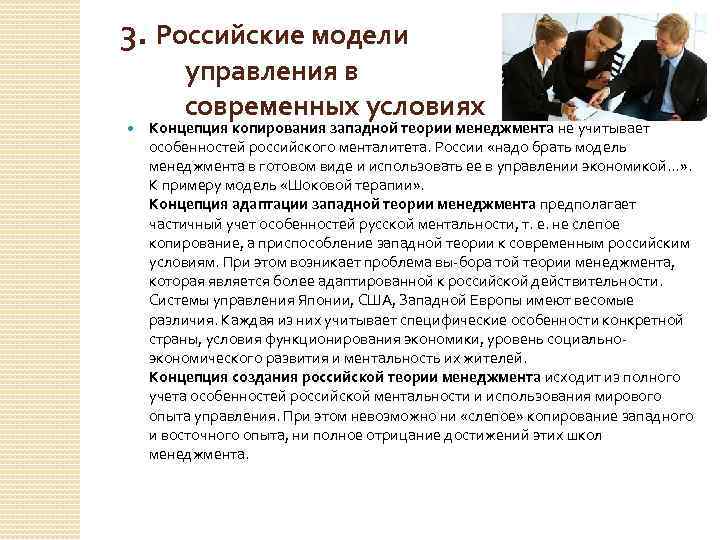 3. Российские модели управления в современных условиях

Концепция копирования западной теории менеджмента не учитывает особенностей российского менталитета. России «надо брать модель менеджмента в готовом виде и использовать ее в управлении экономикой…». К примеру модель «Шоковой терапии».
Концепция адаптации западной теории менеджмента предполагает частичный учет особенностей русской ментальности, т. е. не слепое копирование, а приспособление западной теории к современным российским условиям. При этом возникает проблема вы-бора той теории менеджмента, которая является более адаптированной к российской действительности. Системы управления Японии, США, Западной Европы имеют весомые различия. Каждая из них учитывает специфические особенности конкретной страны, условия функционирования экономики, уровень социально-экономического развития и ментальность их жителей.
Концепция создания российской теории менеджмента исходит из полного учета особенностей российской ментальности и использования мирового опыта управления. При этом невозможно ни «слепое» копирование западного и восточного опыта, ни полное отрицание достижений этих школ менеджмента.